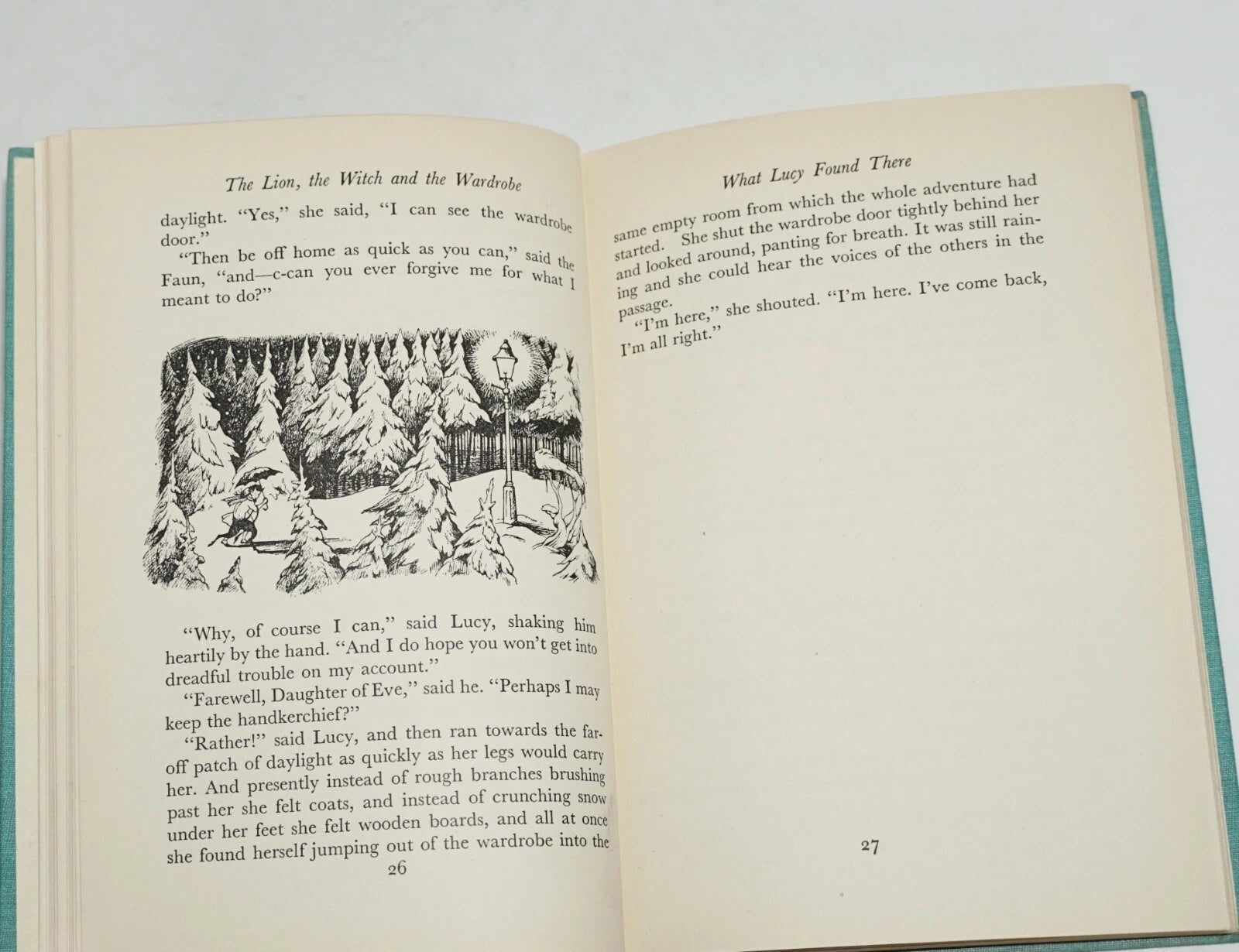 The Lion, the Witch and the Wardrobe

daylight. "Yes," she said, "I can see the wardrobe door."

"Then be off home as quick as you can," said the Faun, "and—c-can you ever forgive me for what I meant to do?"

"Why, of course I can," said Lucy, shaking him heartily by the hand. "And I do hope you won't get into dreadful trouble on my account."

"Farewell, Daughter of Eve," said he. "Perhaps I may keep the handkerchief?"

"Rather!" said Lucy, and then ran towards the far-off patch of daylight as quickly as her legs would carry her. And presently instead of rough branches brushing past her she felt coats, and instead of crunching snow under her feet she felt wooden boards, and all at once she found herself jumping out of the wardrobe into the

26

What Lucy Found There

same empty room from which the whole adventure had started. She shut the wardrobe door tightly behind her and looked around, panting for breath. It was still raining and she could hear the voices of the others in the passage.

"I'm here," she shouted. "I'm here. I've come back, I'm all right."

27